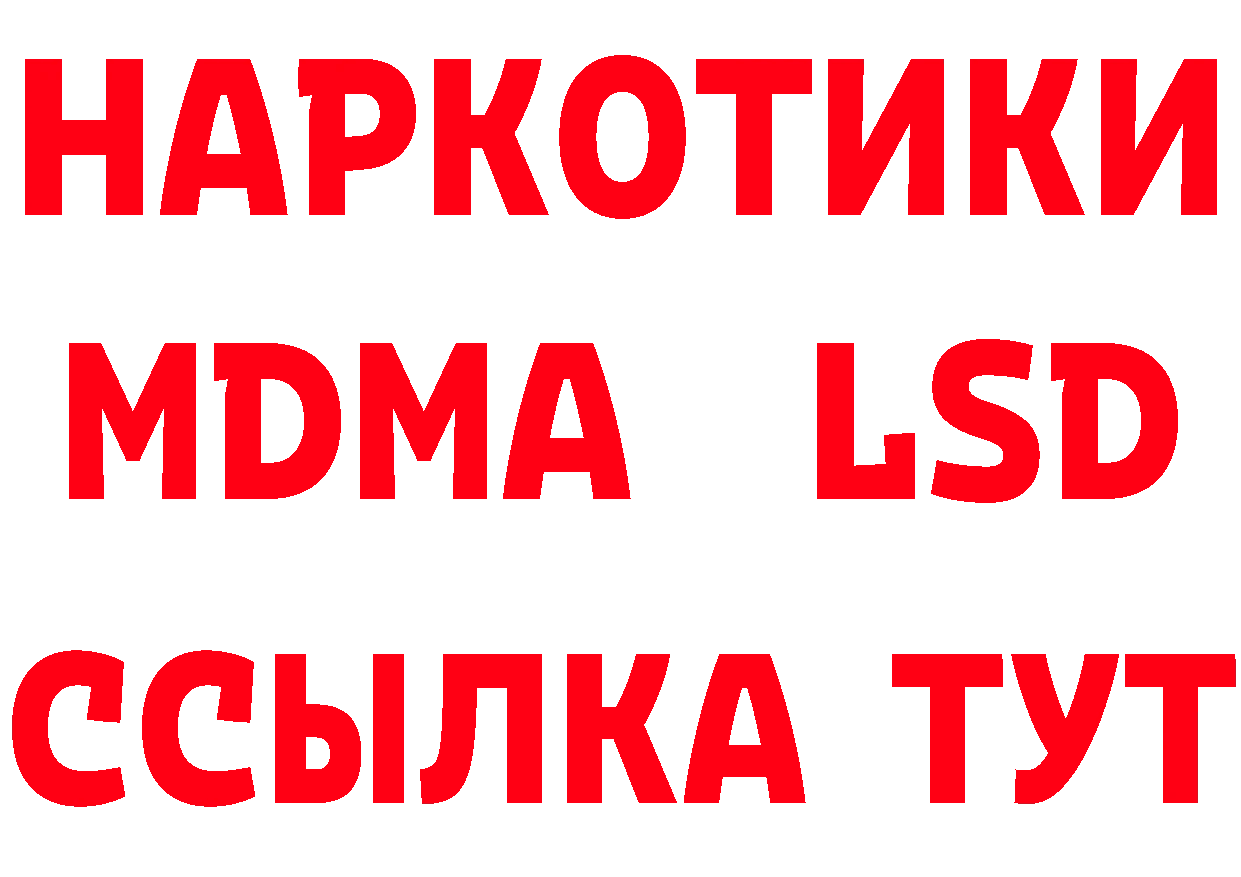 НАРКОТИКИ
MDMA LSD
ССЫЛКА ТУТ